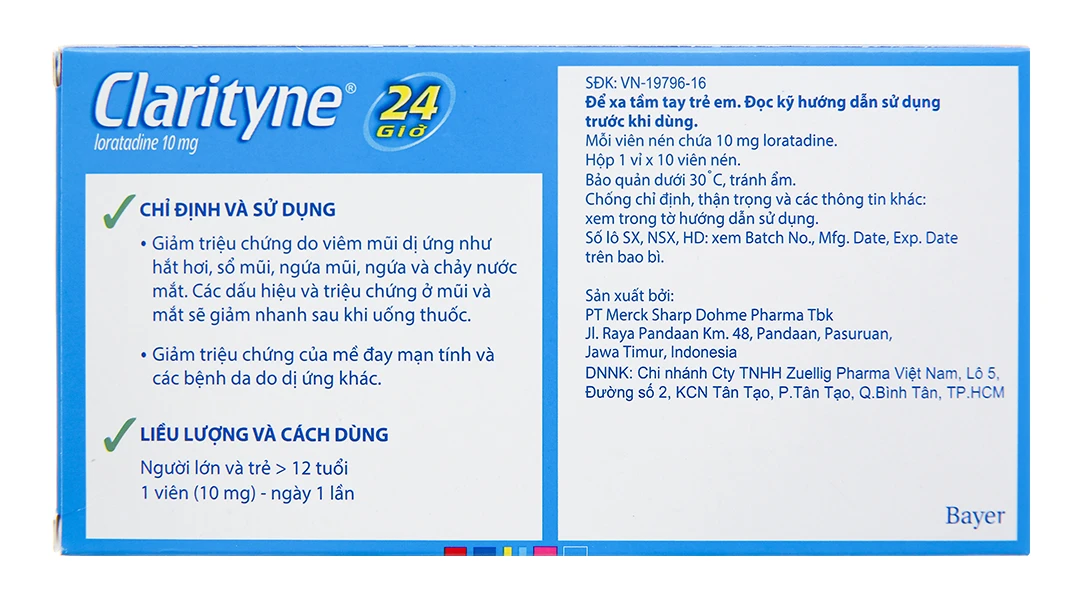 Clarityne®
24 Giờ
loratadine 10 mg

✓ CHỈ ĐỊNH VÀ SỬ DỤNG

• Giảm triệu chứng do viêm mũi dị ứng như hắt hơi, sổ mũi, ngứa mũi, ngứa và chảy nước mắt. Các dấu hiệu và triệu chứng ở mũi và mắt sẽ giảm nhanh sau khi uống thuốc.

• Giảm triệu chứng của mề đay mạn tính và các bệnh da do dị ứng khác.

✓ LIỀU LƯỢNG VÀ CÁCH DÙNG

Người lớn và trẻ > 12 tuổi
1 viên (10 mg) - ngày 1 lần

SĐK: VN-19796-16
Để xa tầm tay trẻ em. Đọc kỹ hướng dẫn sử dụng trước khi dùng.
Mỗi viên nén chứa 10 mg loratadine.
Hộp 1 vỉ x 10 viên nén.
Bảo quản dưới 30°C, tránh ẩm.
Chống chỉ định, thận trọng và các thông tin khác: xem trong tờ hướng dẫn sử dụng.
Số lô SX, NSX, HD: xem Batch No., Mfg. Date, Exp. Date trên bao bì.

Sản xuất bởi:
PT Merck Sharp Dohme Pharma Tbk
Jl. Raya Pandaan Km. 48, Pandaan, Pasuruan,
Jawa Timur, Indonesia
DNNK: Chi nhánh Cty TNHH Zuellig Pharma Việt Nam, Lô 5, Đường số 2, KCN Tân Tạo, P.Tân Tạo, Q.Bình Tân, TP.HCM

Bayer